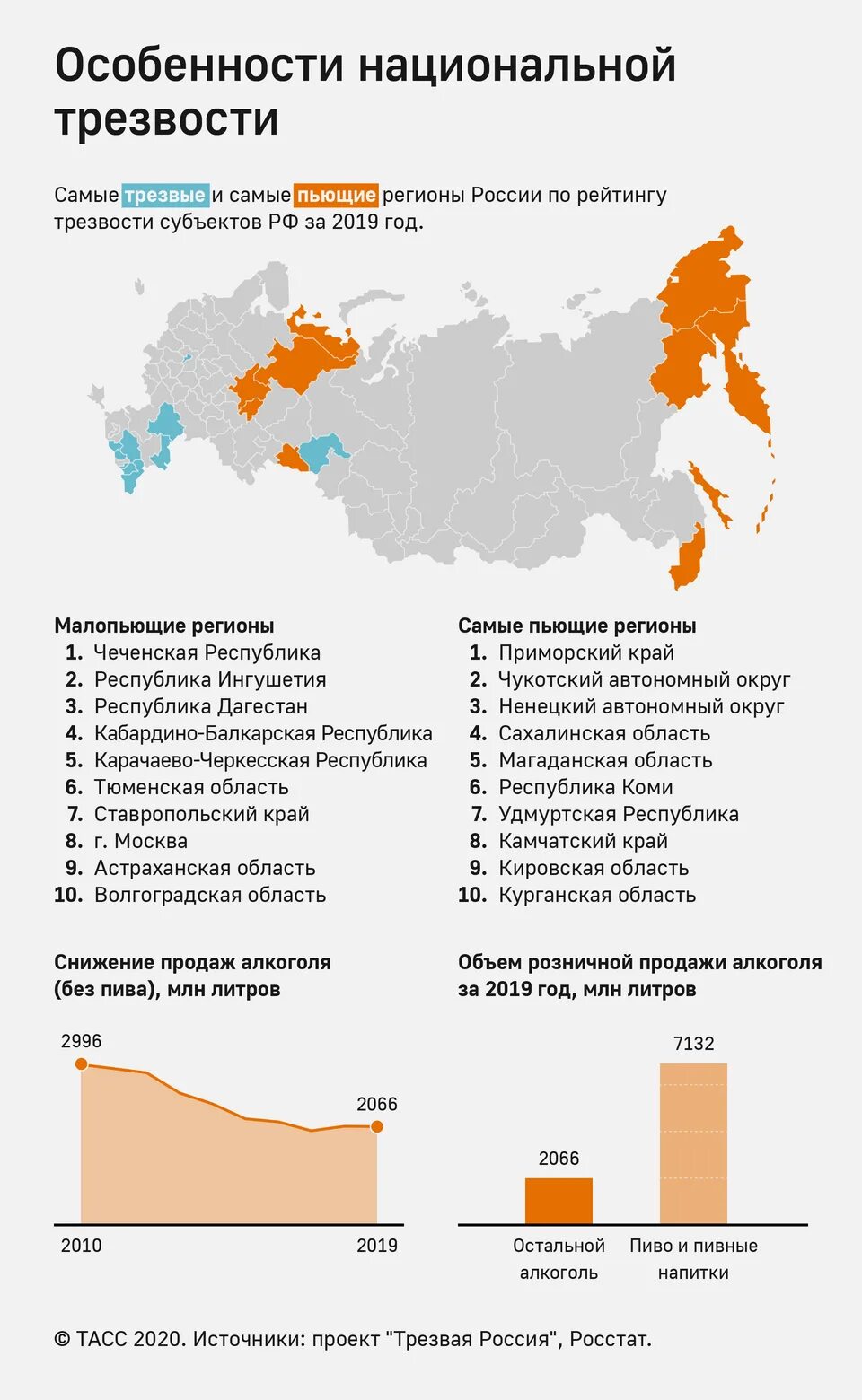 Особенности национальной трезвости

Самые трезвые и самые пьющие регионы России по рейтингу трезвости субъектов РФ за 2019 год.

Малопьющие регионы
1. Чеченская Республика
2. Республика Ингушетия
3. Республика Дагестан
4. Кабардино-Балкарская Республика
5. Карачаево-Черкесская Республика
6. Тюменская область
7. Ставропольский край
8. г. Москва
9. Астраханская область
10. Волгоградская область

Самые пьющие регионы
1. Приморский край
2. Чукотский автономный округ
3. Ненецкий автономный округ
4. Сахалинская область
5. Магаданская область
6. Республика Коми
7. Удмуртская Республика
8. Камчатский край
9. Кировская область
10. Курганская область

Снижение продаж алкоголя (без пива), млн литров

2996
2066
2010
2019

Объем розничной продажи алкоголя за 2019 год, млн литров

2066
7132
Остальной алкоголь
Пиво и пивные напитки

© ТАСС 2020. Источники: проект "Трезвая Россия", Росстат.